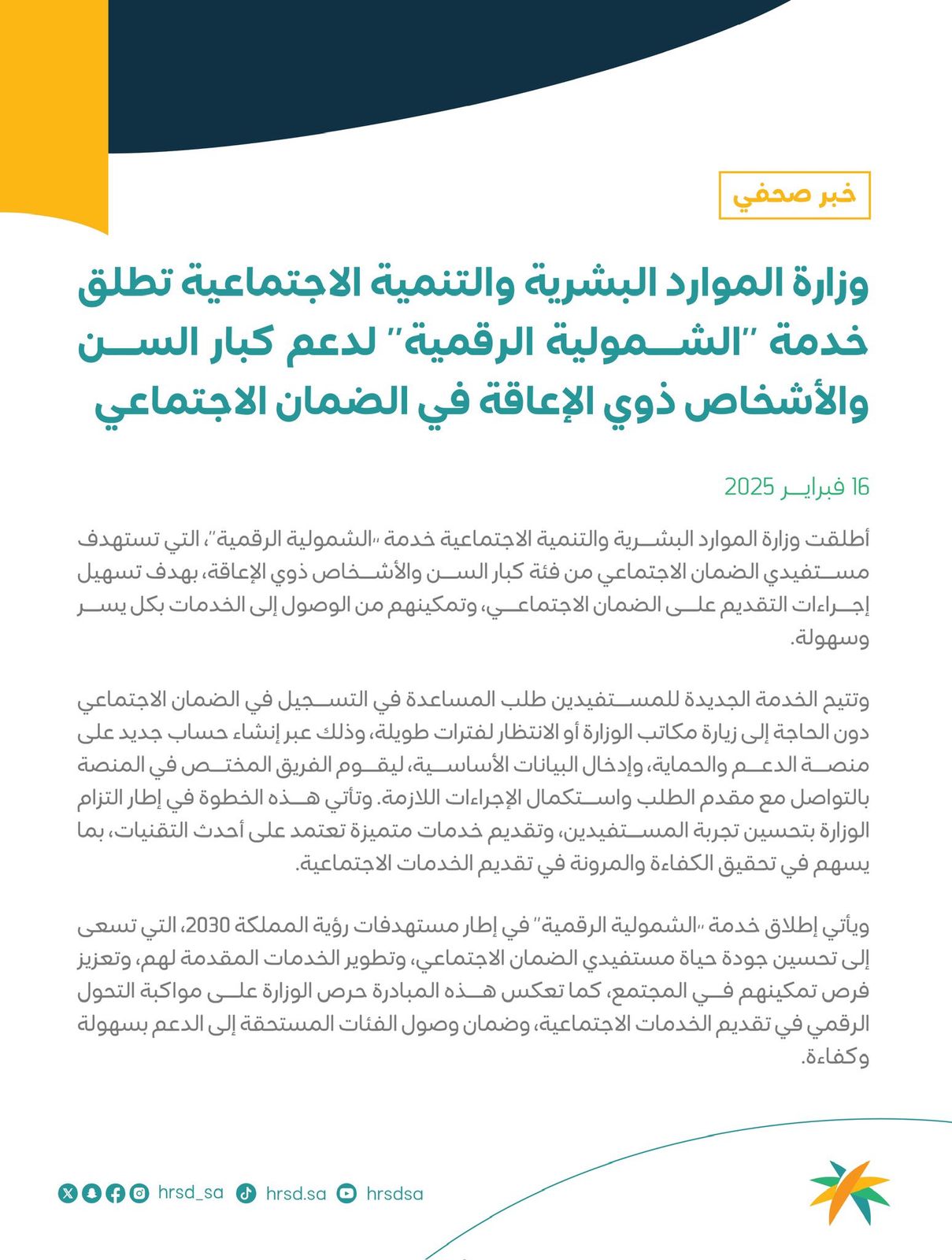 خبر صحفي

وزارة الموارد البشرية والتنمية الاجتماعية تطلق خدمة "الشمولية الرقمية" لدعم كبار السن والأشخاص ذوي الإعاقة في الضمان الاجتماعي

16 فبراير 2025

أطلقت وزارة الموارد البشرية والتنمية الاجتماعية خدمة "الشمولية الرقمية"، التي تستهدف مستفيدي الضمان الاجتماعي من فئة كبار السن والأشخاص ذوي الإعاقة، بهدف تسهيل إجراءات التقديم على الضمان الاجتماعي، وتمكينهم من الوصول إلى الخدمات بكل يسر وسهولة.

وتتيح الخدمة الجديدة للمستفيدين طلب المساعدة في التسجيل في الضمان الاجتماعي دون الحاجة إلى زيارة مكاتب الوزارة أو الانتظار لفترات طويلة، وذلك عبر إنشاء حساب جديد على منصة الدعم والحماية، وإدخال البيانات الأساسية، ليقوم الفريق المختص في المنصة بالتواصل مع مقدم الطلب واستكمال الإجراءات اللازمة. وتأتي هذه الخطوة في إطار التزام الوزارة بتحسين تجربة المستفيدين، وتقديم خدمات متميزة تعتمد على أحدث التقنيات، بما يسهم في تحقيق الكفاءة والمرونة في تقديم الخدمات الاجتماعية.

ويأتي إطلاق خدمة "الشمولية الرقمية" في إطار مستهدفات رؤية المملكة 2030، التي تسعى إلى تحسين جودة حياة مستفيدي الضمان الاجتماعي، وتطوير الخدمات المقدمة لهم، وتعزيز فرص تمكينهم في المجتمع، كما تعكس هذه المبادرة حرص الوزارة على مواكبة التحول الرقمي في تقديم الخدمات الاجتماعية، وضمان وصول الفئات المستحقة إلى الدعم بسهولة وكفاءة.

hrsd_sa hrsd.sa hrsdsa